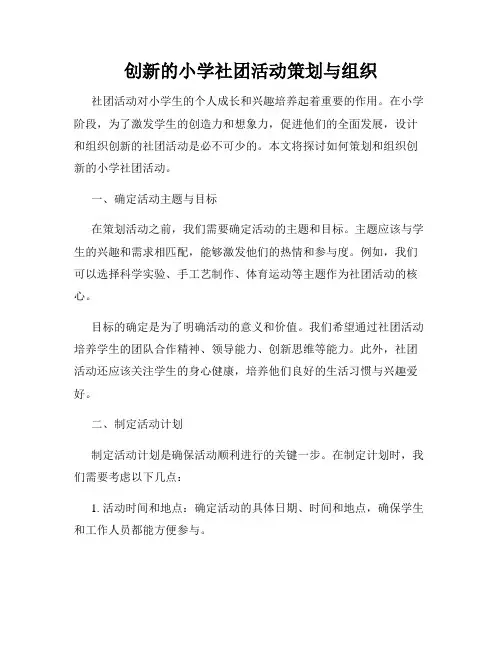 创新的小学社团活动策划与组织

社团活动对小学生的个人成长和兴趣培养起着重要的作用。在小学阶段，为了激发学生的创造力和想象力，促进他们的全面发展，设计和组织创新的社团活动是必不可少的。本文将探讨如何策划和组织创新的小学社团活动。

一、确定活动主题与目标

在策划活动之前，我们需要确定活动的主题和目标。主题应该与学生的兴趣和需求相匹配，能够激发他们的热情和参与度。例如，我们可以选择科学实验、手工艺制作、体育运动等主题作为社团活动的核心。

目标的确定是为了明确活动的意义和价值。我们希望通过社团活动培养学生的团队合作精神、领导能力、创新思维等能力。此外，社团活动还应该关注学生的身心健康，培养他们良好的生活习惯与兴趣爱好。

二、制定活动计划

制定活动计划是确保活动顺利进行的关键一步。在制定计划时，我们需要考虑以下几点：

1. 活动时间和地点：确定活动的具体日期、时间和地点，确保学生和工作人员都能方便参与。